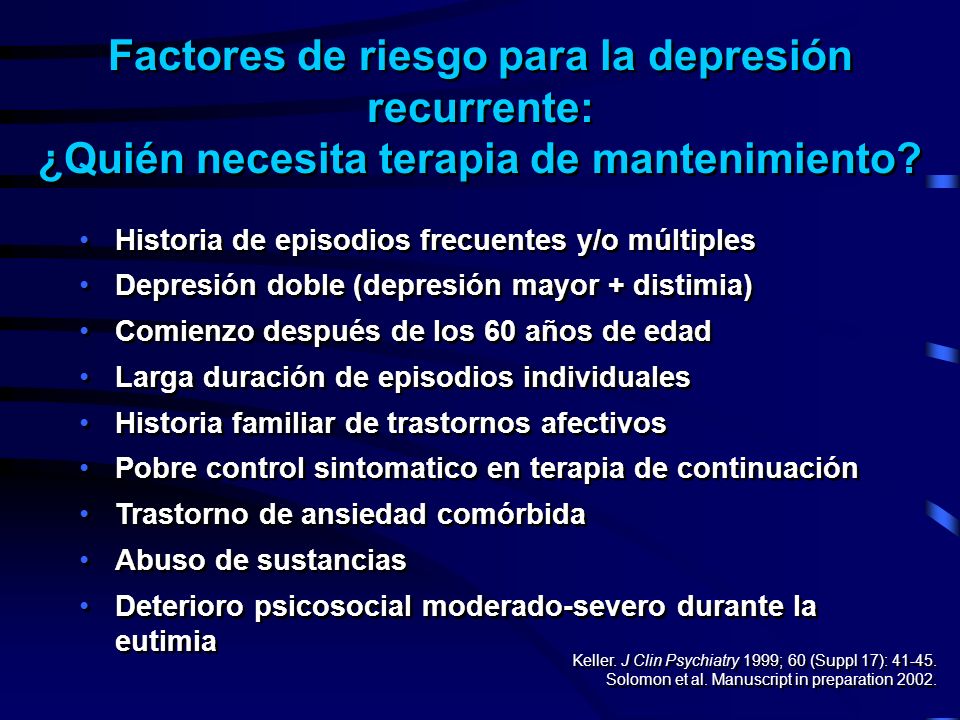 Factores de riesgo para la depresión recurrente:
¿Quién necesita terapia de mantenimiento?

• Historia de episodios frecuentes y/o múltiples
• Depresión doble (depresión mayor + distimia)
• Comienzo después de los 60 años de edad
• Larga duración de episodios individuales
• Historia familiar de trastornos afectivos
• Pobre control sintomatico en terapia de continuación
• Trastorno de ansiedad comórbida
• Abuso de sustancias
• Deterioro psicosocial moderado-severo durante la eutimia

Keller. J Clin Psychiatry 1999; 60 (Suppl 17): 41-45.
Solomon et al. Manuscript in preparation 2002.